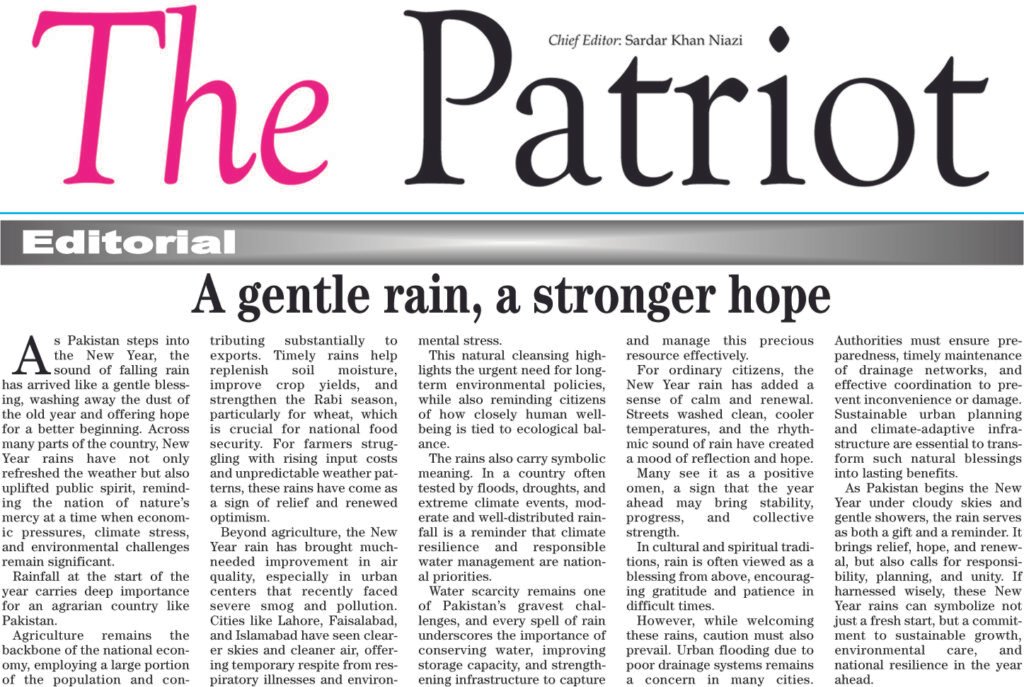 The Patriot

Chief Editor: Sardar Khan Niazi

Editorial

A gentle rain, a stronger hope

As Pakistan steps into the New Year, the sound of falling rain has arrived like a gentle blessing, washing away the dust of the old year and offering hope for a better beginning. Across many parts of the country, New Year rains have not only refreshed the weather but also uplifted public spirit, reminding the nation of nature's mercy at a time when economic pressures, climate stress, and environmental challenges remain significant.

Rainfall at the start of the year carries deep importance for an agrarian country like Pakistan.

Agriculture remains the backbone of the national economy, employing a large portion of the population and contributing substantially to exports. Timely rains help replenish soil moisture, improve crop yields, and strengthen the Rabi season, particularly for wheat, which is crucial for national food security. For farmers struggling with rising input costs and unpredictable weather patterns, these rains have come as a sign of relief and renewed optimism.

Beyond agriculture, the New Year rain has brought much-needed improvement in air quality, especially in urban centers that recently faced severe smog and pollution. Cities like Lahore, Faisalabad, and Islamabad have seen clearer skies and cleaner air, offering temporary respite from respiratory illnesses and environmental stress.

This natural cleansing highlights the urgent need for long-term environmental policies, while also reminding citizens of how closely human well-being is tied to ecological balance.

The rains also carry symbolic meaning. In a country often tested by floods, droughts, and extreme climate events, moderate and well-distributed rainfall is a reminder that climate resilience and responsible water management are national priorities.

Water scarcity remains one of Pakistan's gravest challenges, and every spell of rain underscores the importance of conserving water, improving storage capacity, and strengthening infrastructure to capture and manage this precious resource effectively.

For ordinary citizens, the New Year rain has added a sense of calm and renewal. Streets washed clean, cooler temperatures, and the rhythmic sound of rain have created a mood of reflection and hope.

Many see it as a positive omen, a sign that the year ahead may bring stability, progress, and collective strength.

In cultural and spiritual traditions, rain is often viewed as a blessing from above, encouraging gratitude and patience in difficult times.

However, while welcoming these rains, caution must also prevail. Urban flooding due to poor drainage systems remains a concern in many cities. Authorities must ensure preparedness, timely maintenance of drainage networks, and effective coordination to prevent inconvenience or damage. Sustainable urban planning and climate-adaptive infrastructure are essential to transform such natural blessings into lasting benefits.

As Pakistan begins the New Year under cloudy skies and gentle showers, the rain serves as both a gift and a reminder. It brings relief, hope, and renewal, but also calls for responsibility, planning, and unity. If harnessed wisely, these New Year rains can symbolize not just a fresh start, but a commitment to sustainable growth, environmental care, and national resilience in the year ahead.